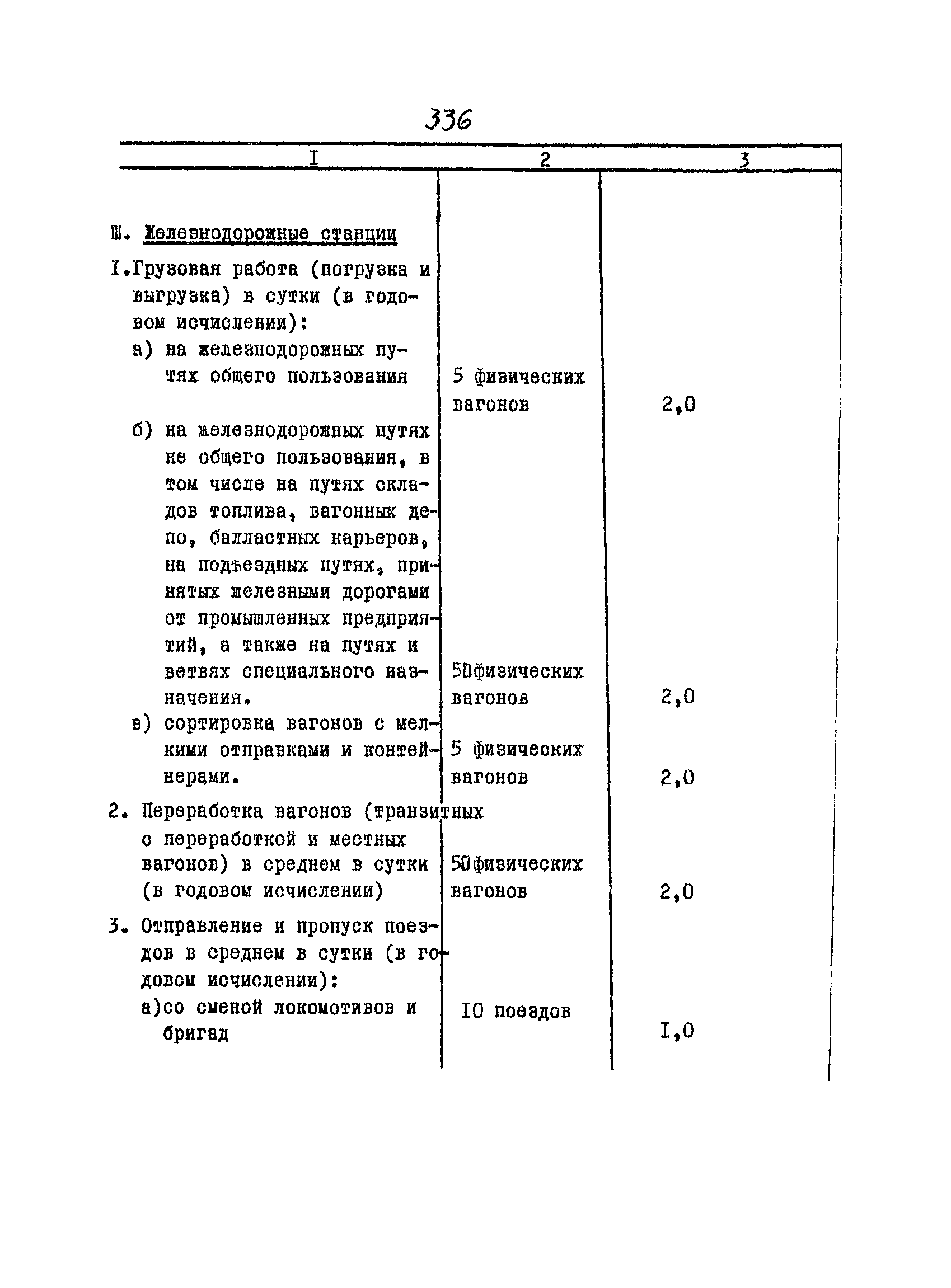 336

| I | 2 | 3 |
|---|---|---|
| Ш. Железнодорожные станции | | |
| I.Грузовая работа (погрузка и выгрузка) в сутки (в годовом исчислении): | | |
| а) на железнодорожных путях общего пользования | 5 физических вагонов | 2,0 |
| б) на железнодорожных путях не общего пользования, в том числе на путях складов топлива, вагонных депо, балластных карьеров, на подъездных путях, принятых железными дорогами от промышленных предприятий, а также на путях и ветвях специального назначения. | 50физических вагонов | 2,0 |
| в) сортировка вагонов с мелкими отправками и контейнерами. | 5 физических вагонов | 2,0 |
| 2. Переработка вагонов (транзитных с переработкой и местных вагонов) в среднем в сутки (в годовом исчислении) | 50физических вагонов | 2,0 |
| 3. Отправление и пропуск поездов в среднем в сутки (в годовом исчислении): | | |
| а)со сменой локомотивов и бригад | I0 поездов | I,0 |